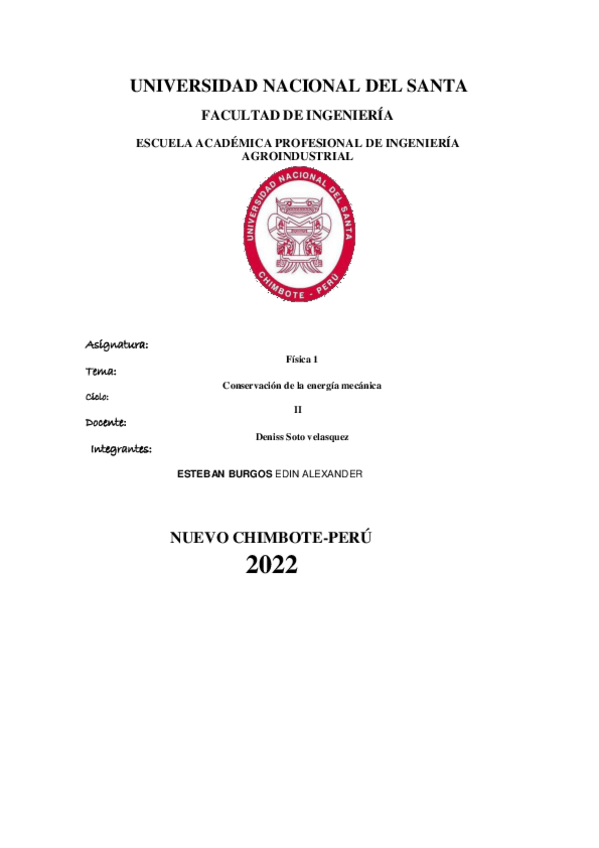 UNIVERSIDAD NACIONAL DEL SANTA

FACULTAD DE INGENIERÍA

ESCUELA ACADÉMICA PROFESIONAL DE INGENIERÍA AGROINDUSTRIAL

UNIVERSIDAD NACIONAL DEL SANTA
CHIMBOTE - PERÚ

Asignatura:

Física 1

Tema:

Conservación de la energía mecánica

Ciclo:

II

Docente:

Deniss Soto velasquez

Integrantes:

ESTEBAN BURGOS EDIN ALEXANDER

NUEVO CHIMBOTE-PERÚ

2022